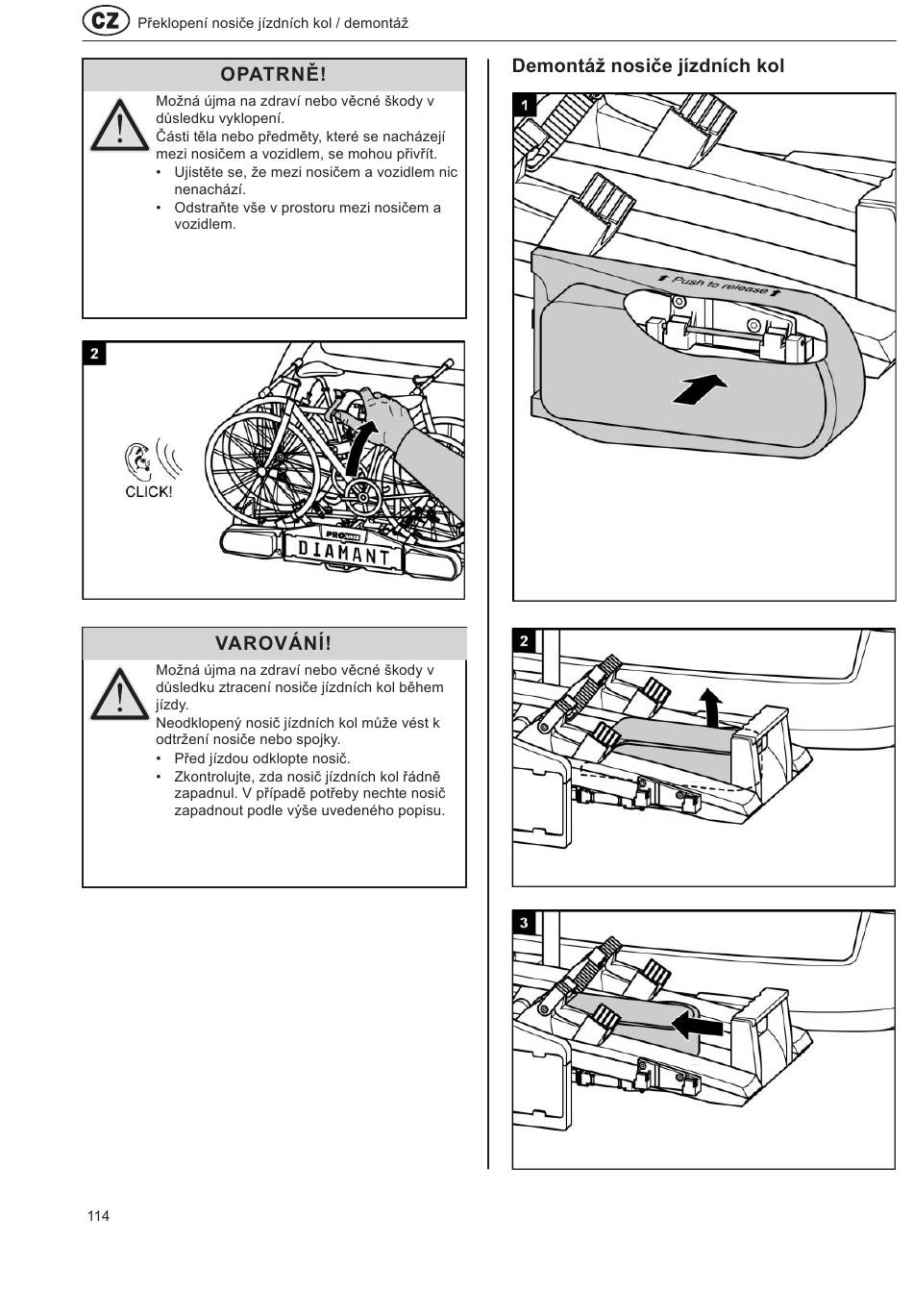 CZ Překlopení nosiče jízdních kol / demontáž

OPATRNĚ!

Možná újma na zdraví nebo věcné škody v důsledku vyklopení.
Části těla nebo předměty, které se nacházejí mezi nosičem a vozidlem, se mohou přivřít.
• Ujistěte se, že mezi nosičem a vozidlem nic nenachází.
• Odstraňte vše v prostoru mezi nosičem a vozidlem.

2

CLICK!

PRO
DIAMANT

VAROVÁNÍ!

Možná újma na zdraví nebo věcné škody v důsledku ztracení nosiče jízdních kol během jízdy.
Neodklopený nosič jízdních kol může vést k odtržení nosiče nebo spojky.
• Před jízdou odklopte nosič.
• Zkontrolujte, zda nosič jízdních kol řádně zapadnul. V případě potřeby nechte nosič zapadnout podle výše uvedeného popisu.

Demontáž nosiče jízdních kol

1

Push to release

2

3

114